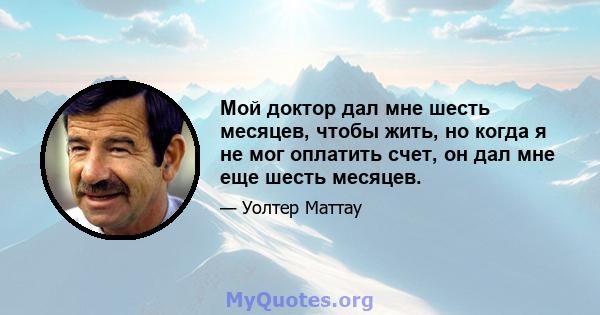 Мой доктор дал мне шесть месяцев, чтобы жить, но когда я не мог оплатить счет, он дал мне еще шесть месяцев.

— Уолтер Маттау

MyQuotes.org